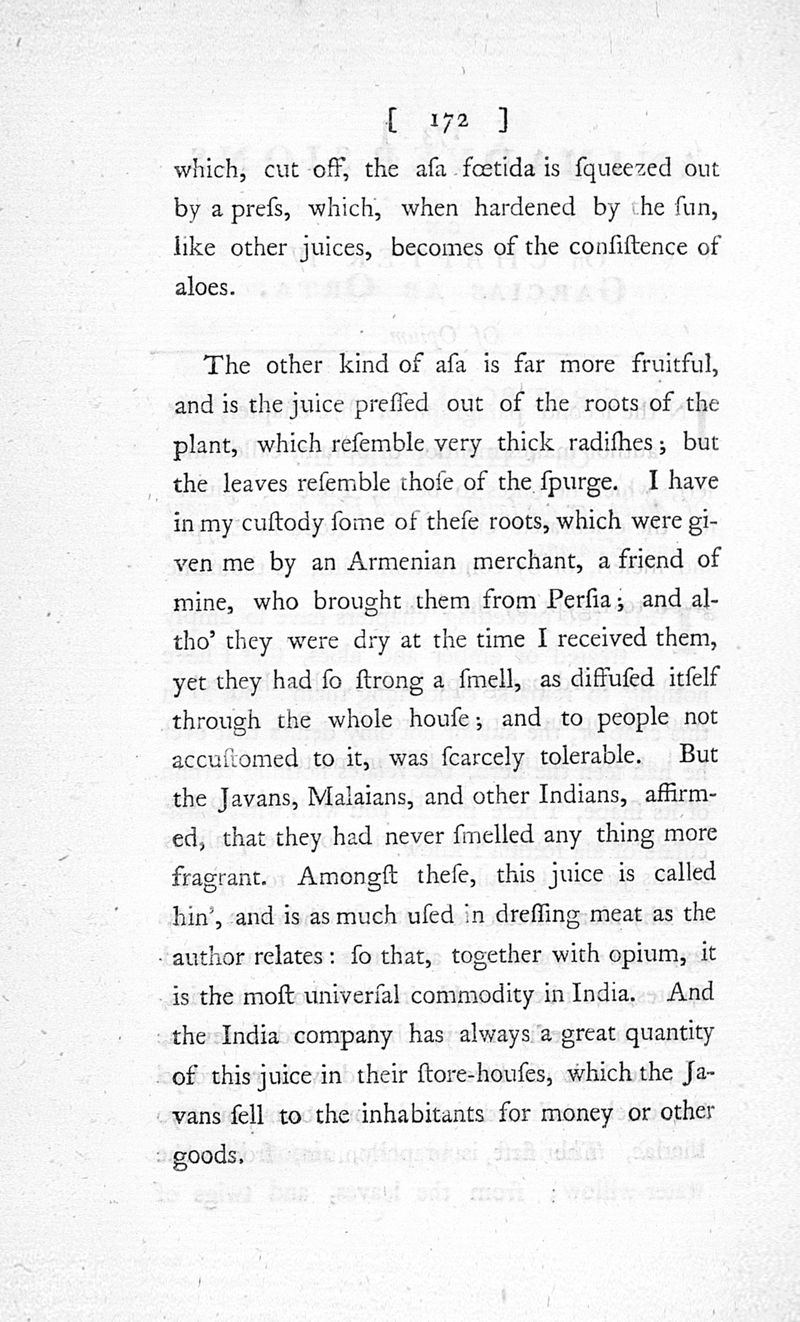 [ 172 ]

which, cut off, the aſa fœtida is ſqueezed out by a preſs, which, when hardened by the ſun, like other juices, becomes of the conſiſtence of aloes.

The other kind of aſa is far more fruitful, and is the juice preſſed out of the roots of the plant, which reſemble very thick radiſhes; but the leaves reſemble thoſe of the ſpurge. I have in my cuſtody ſome of theſe roots, which were given me by an Armenian merchant, a friend of mine, who brought them from Perſia; and altho' they were dry at the time I received them, yet they had ſo ſtrong a ſmell, as diffuſed itſelf through the whole houſe; and to people not accuſtomed to it, was ſcarcely tolerable. But the Javans, Malaians, and other Indians, affirmed, that they had never ſmelled any thing more fragrant. Amongſt theſe, this juice is called hin', and is as much uſed in dreſſing meat as the author relates: ſo that, together with opium, it is the moſt univerſal commodity in India. And the India company has always a great quantity of this juice in their ſtore-houſes, which the Javans ſell to the inhabitants for money or other goods.